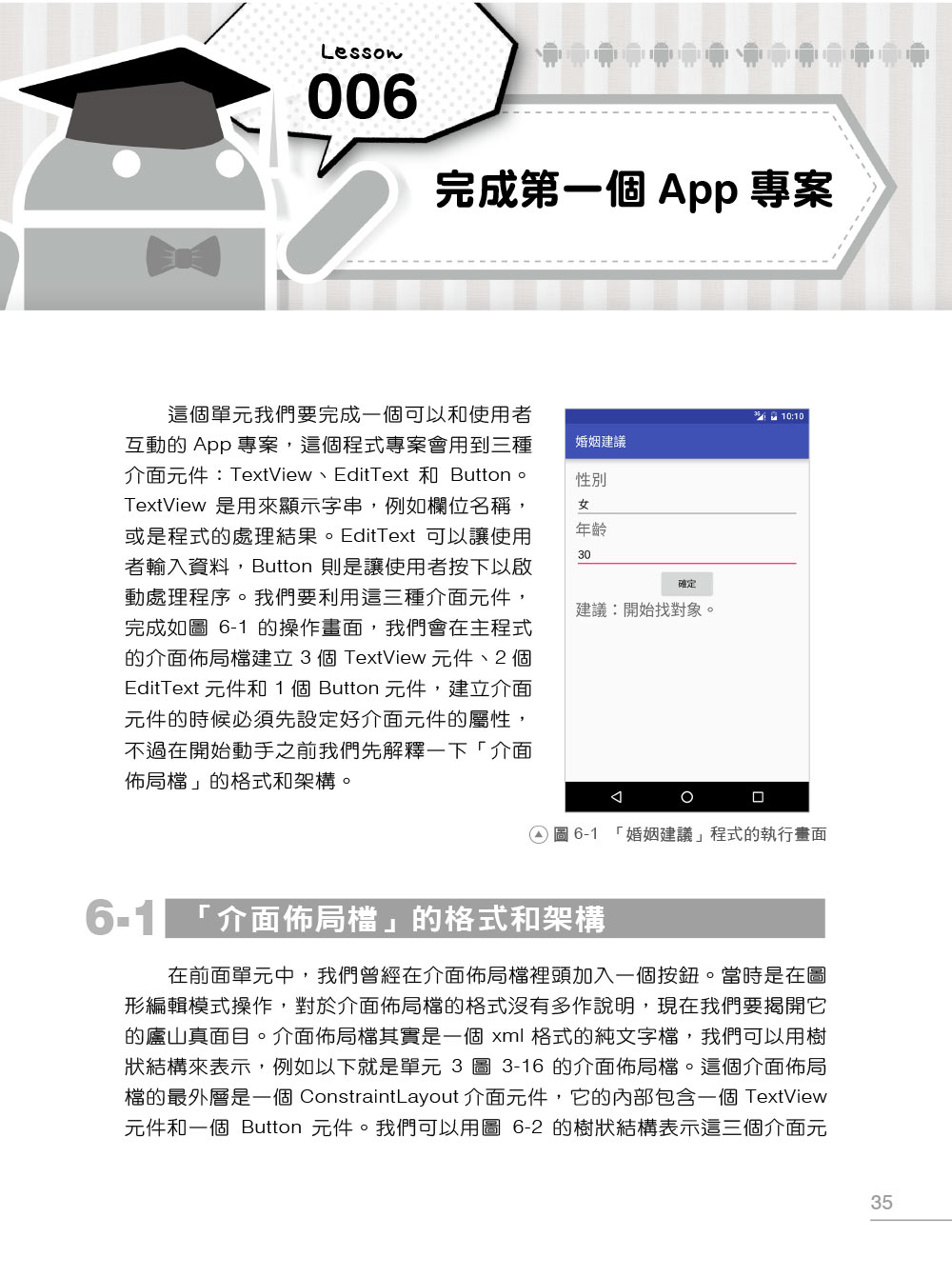 Lesson
006

完成第一個 App 專案

這個單元我們要完成一個可以和使用者互動的 App 專案，這個程式專案會用到三種介面元件：TextView、EditText 和 Button。TextView 是用來顯示字串，例如欄位名稱，或是程式的處理結果。EditText 可以讓使用者輸入資料，Button 則是讓使用者按下以啟動處理程序。我們要利用這三種介面元件，完成如圖 6-1 的操作畫面，我們會在主程式的介面佈局檔建立 3 個 TextView 元件、2 個 EditText 元件和 1 個 Button 元件，建立介面元件的時候必須先設定好介面元件的屬性，不過在開始動手之前我們先解釋一下「介面佈局檔」的格式和架構。

10:10
婚姻建議
性別
女
年齡
30
確定
建議：開始找對象。

圖 6-1 「婚姻建議」程式的執行畫面

6-1 「介面佈局檔」的格式和架構

在前面單元中，我們曾經在介面佈局檔裡頭加入一個按鈕。當時是在圖形編輯模式操作，對於介面佈局檔的格式沒有多作說明，現在我們要揭開它的廬山真面目。介面佈局檔其實是一個 xml 格式的純文字檔，我們可以用樹狀結構來表示，例如以下就是單元 3 圖 3-16 的介面佈局檔。這個介面佈局檔的最外層是一個 ConstraintLayout 介面元件，它的內部包含一個 TextView 元件和一個 Button 元件。我們可以用圖 6-2 的樹狀結構表示這三個介面元

35